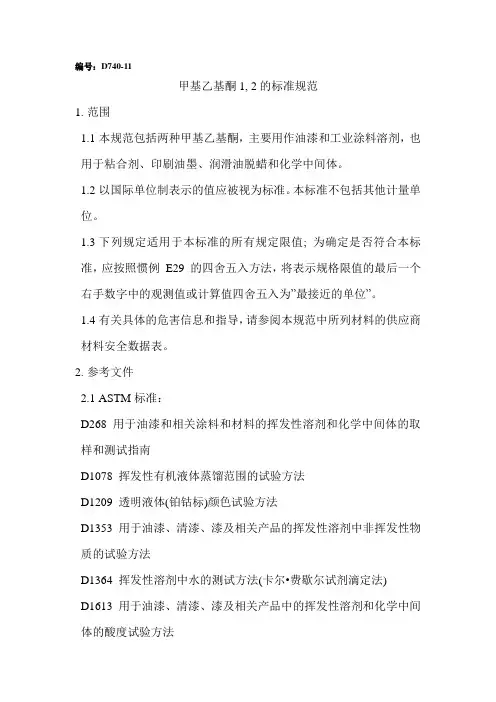 编号：D740-11

甲基乙基酮 1, 2 的标准规范

1. 范围

1.1 本规范包括两种甲基乙基酮，主要用作油漆和工业涂料溶剂，也用于粘合剂、印刷油墨、润滑油脱蜡和化学中间体。

1.2 以国际单位制表示的值应被视为标准。本标准不包括其他计量单位。

1.3 下列规定适用于本标准的所有规定限值；为确定是否符合本标准，应按照惯例 E29 的四舍五入方法，将表示规格限值的最后一个右手数字中的观测值或计算值四舍五入为"最接近的单位"。

1.4 有关具体的危害信息和指导，请参阅本规范中所列材料的供应商材料安全数据表。

2. 参考文件

2.1 ASTM 标准：

D268 用于油漆和相关涂料和材料的挥发性溶剂和化学中间体的取样和测试指南

D1078 挥发性有机液体蒸馏范围的试验方法

D1209 透明液体(铂钴标)颜色试验方法

D1353 用于油漆、清漆、漆及相关产品的挥发性溶剂中非挥发性物质的试验方法

D1364 挥发性溶剂中水的测试方法(卡尔•费歇尔试剂滴定法)

D1613 用于油漆、清漆、漆及相关产品中的挥发性溶剂和化学中间体的酸度试验方法